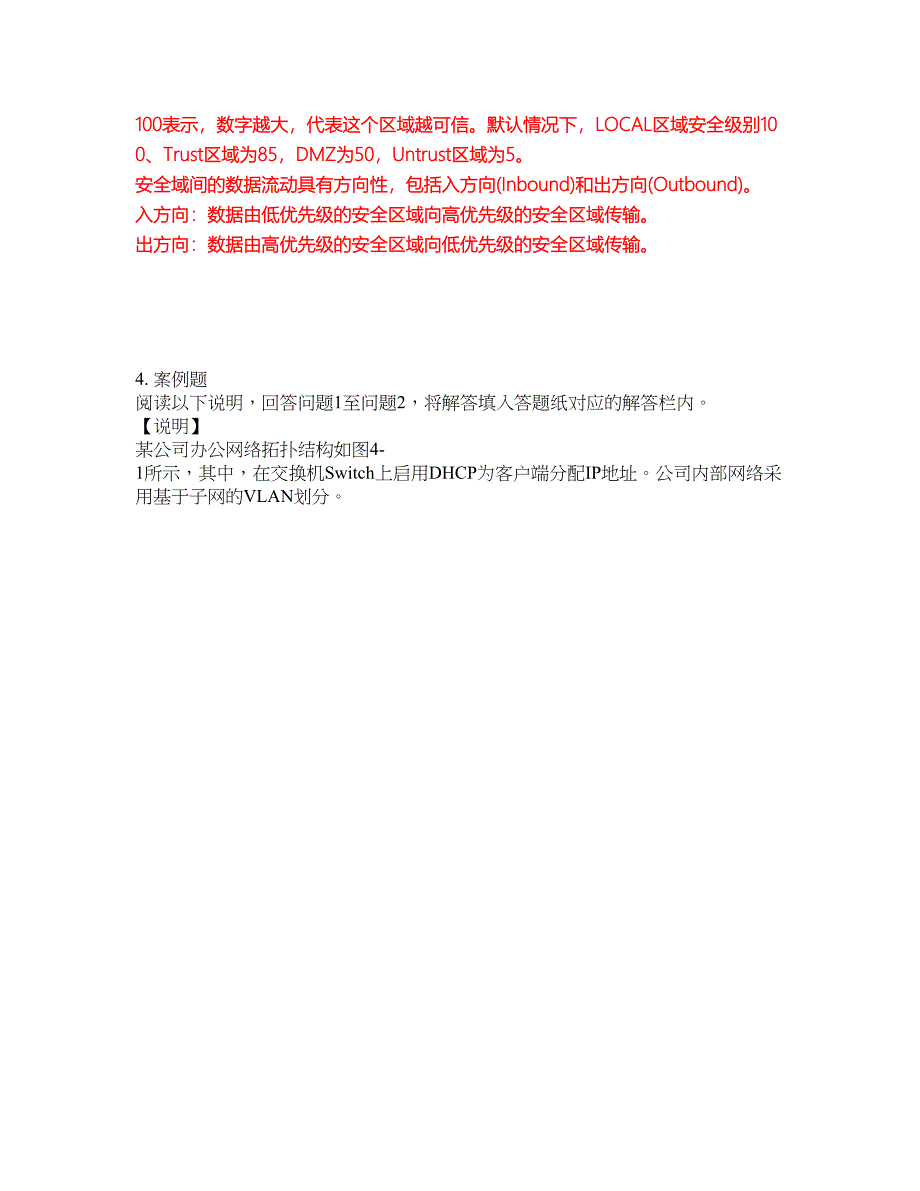 100表示，数字越大，代表这个区域越可信。默认情况下，LOCAL区域安全级别100、Trust区域为85，DMZ为50，Untrust区域为5。
安全域间的数据流动具有方向性，包括入方向(Inbound)和出方向(Outbound)。
入方向：数据由低优先级的安全区域向高优先级的安全区域传输。
出方向：数据由高优先级的安全区域向低优先级的安全区域传输。

4. 案例题
阅读以下说明，回答问题1至问题2，将解答填入答题纸对应的解答栏内。
【说明】
某公司办公网络拓扑结构如图4-1所示，其中，在交换机Switch上启用DHCP为客户端分配IP地址。公司内部网络采用基于子网的VLAN划分。